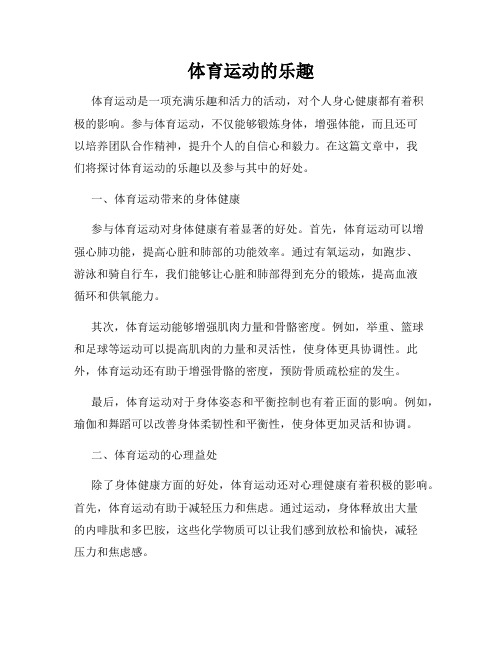 体育运动的乐趣

体育运动是一项充满乐趣和活力的活动，对个人身心健康都有着积极的影响。参与体育运动，不仅能够锻炼身体，增强体能，而且还可以培养团队合作精神，提升个人的自信心和毅力。在这篇文章中，我们将探讨体育运动的乐趣以及参与其中的好处。

一、体育运动带来的身体健康

参与体育运动对身体健康有着显著的好处。首先，体育运动可以增强心肺功能，提高心脏和肺部的功能效率。通过有氧运动，如跑步、游泳和骑自行车，我们能够让心脏和肺部得到充分的锻炼，提高血液循环和供氧能力。

其次，体育运动能够增强肌肉力量和骨骼密度。例如，举重、篮球和足球等运动可以提高肌肉的力量和灵活性，使身体更具协调性。此外，体育运动还有助于增强骨骼的密度，预防骨质疏松症的发生。

最后，体育运动对于身体姿态和平衡控制也有着正面的影响。例如，瑜伽和舞蹈可以改善身体柔韧性和平衡性，使身体更加灵活和协调。

二、体育运动的心理益处

除了身体健康方面的好处，体育运动还对心理健康有着积极的影响。首先，体育运动有助于减轻压力和焦虑。通过运动，身体释放出大量的内啡肽和多巴胺，这些化学物质可以让我们感到放松和愉快，减轻压力和焦虑感。